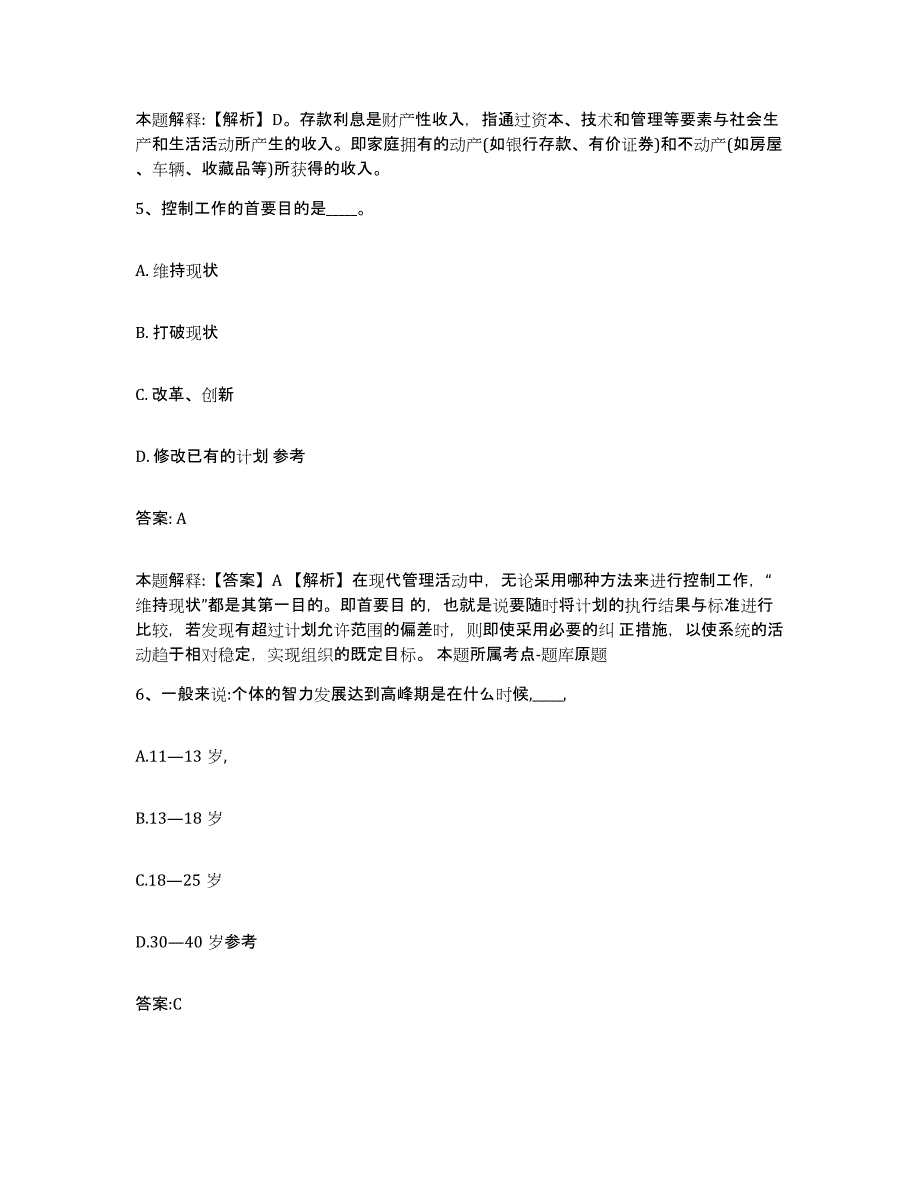 本题解释:【解析】D。存款利息是财产性收入，指通过资本、技术和管理等要素与社会生产和生活活动所产生的收入。即家庭拥有的动产(如银行存款、有价证券)和不动产(如房屋、车辆、收藏品等)所获得的收入。

5、控制工作的首要目的是____。

A. 维持现状

B. 打破现状

C. 改革、创新

D. 修改已有的计划 参考

答案: A

本题解释:【答案】A 【解析】在现代管理活动中，无论采用哪种方法来进行控制工作，“维持现状”都是其第一目的。即首要目 的，也就是说要随时将计划的执行结果与标准进行比较，若发现有超过计划允许范围的偏差时，则即使采用必要的纠 正措施，以使系统的活动趋于相对稳定，实现组织的既定目标。 本题所属考点-题库原题

6、一般来说:个体的智力发展达到高峰期是在什么时候,____,

A.11—13 岁,

B.13—18 岁

C.18—25 岁

D.30—40 岁参考

答案:C